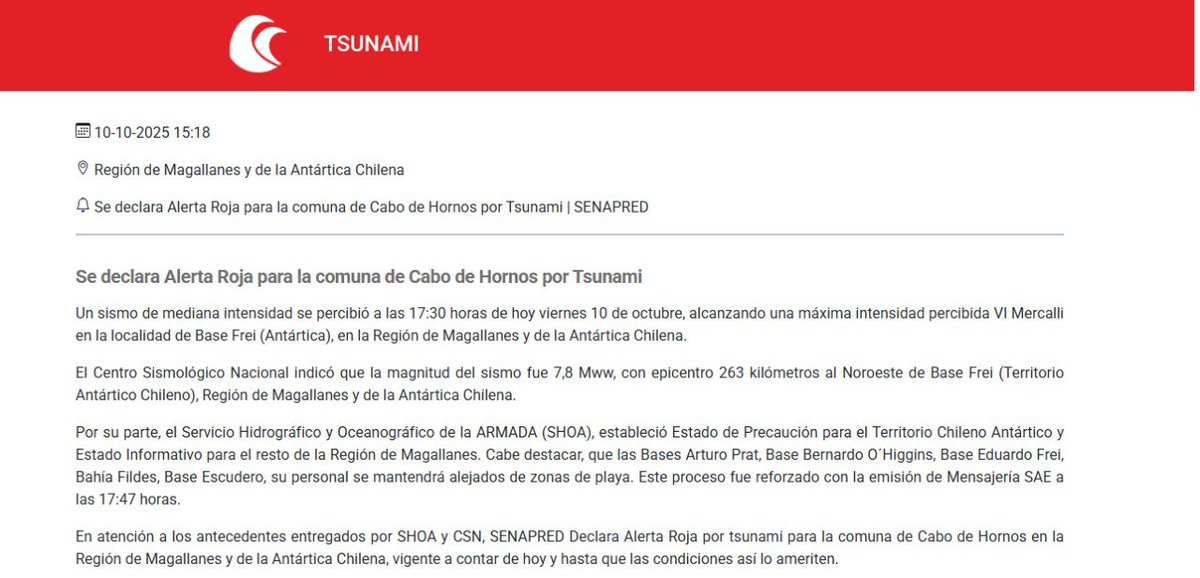 TSUNAMI

10-10-2025 15:18

Región de Magallanes y de la Antártica Chilena

Se declara Alerta Roja para la comuna de Cabo de Hornos por Tsunami | SENAPRED

Se declara Alerta Roja para la comuna de Cabo de Hornos por Tsunami

Un sismo de mediana intensidad se percibió a las 17:30 horas de hoy viernes 10 de octubre, alcanzando una máxima intensidad percibida VI Mercalli en la localidad de Base Frei (Antártica), en la Región de Magallanes y de la Antártica Chilena.

El Centro Sismológico Nacional indicó que la magnitud del sismo fue 7,8 Mww, con epicentro 263 kilómetros al Noroeste de Base Frei (Territorio Antártico Chileno), Región de Magallanes y de la Antártica Chilena.

Por su parte, el Servicio Hidrográfico y Oceanográfico de la ARMADA (SHOA), estableció Estado de Precaución para el Territorio Chileno Antártico y Estado Informativo para el resto de la Región de Magallanes. Cabe destacar, que las Bases Arturo Prat, Base Bernardo O´Higgins, Base Eduardo Frei, Bahía Fildes, Base Escudero, su personal se mantendrá alejados de zonas de playa. Este proceso fue reforzado con la emisión de Mensajería SAE a las 17:47 horas.

En atención a los antecedentes entregados por SHOA y CSN, SENAPRED Declara Alerta Roja por tsunami para la comuna de Cabo de Hornos en la Región de Magallanes y de la Antártica Chilena, vigente a contar de hoy y hasta que las condiciones así lo ameriten.